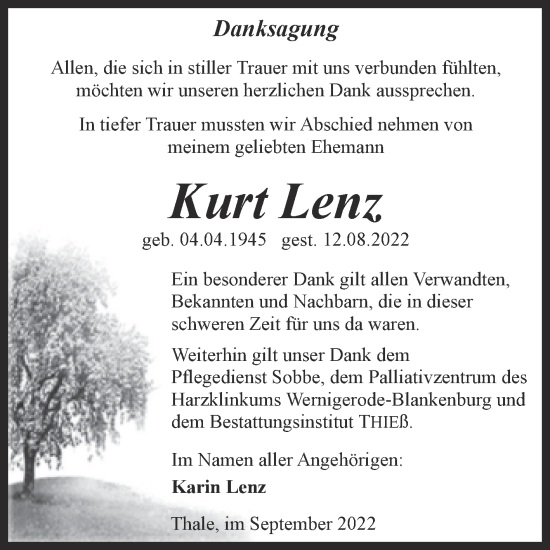 Danksagung

Allen, die sich in stiller Trauer mit uns verbunden fühlten, möchten wir unseren herzlichen Dank aussprechen.

In tiefer Trauer mussten wir Abschied nehmen von meinem geliebten Ehemann

Kurt Lenz

geb. 04.04.1945 gest. 12.08.2022

Ein besonderer Dank gilt allen Verwandten, Bekannten und Nachbarn, die in dieser schweren Zeit für uns da waren.

Weiterhin gilt unser Dank dem Pflegedienst Sobbe, dem Palliativzentrum des Harzklinkums Wernigerode-Blankenburg und dem Bestattungsinstitut THIEß.

Im Namen aller Angehörigen:

Karin Lenz

Thale, im September 2022